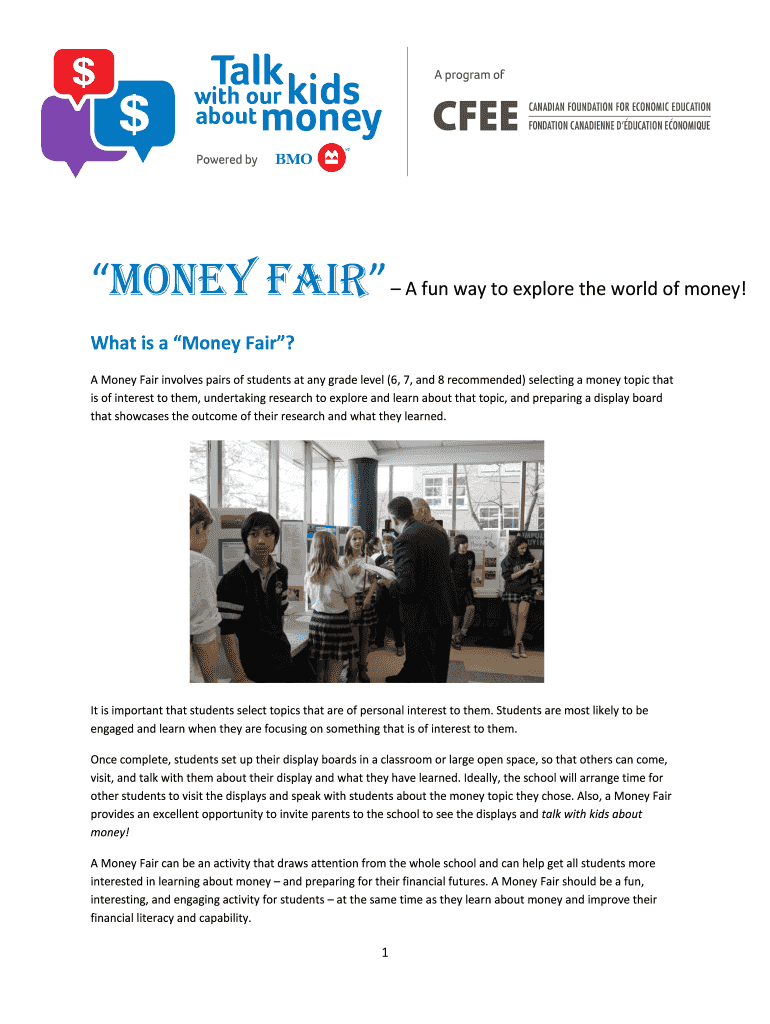 $
$
Talk with our kids about money
Powered by BMO

A program of
CFEE CANADIAN FOUNDATION FOR ECONOMIC EDUCATION
FONDATION CANADIENNE D'ÉDUCATION ÉCONOMIQUE

"MONEY FAIR" – A fun way to explore the world of money!

What is a "Money Fair"?

A Money Fair involves pairs of students at any grade level (6, 7, and 8 recommended) selecting a money topic that is of interest to them, undertaking research to explore and learn about that topic, and preparing a display board that showcases the outcome of their research and what they learned.

It is important that students select topics that are of personal interest to them. Students are most likely to be engaged and learn when they are focusing on something that is of interest to them.

Once complete, students set up their display boards in a classroom or large open space, so that others can come, visit, and talk with them about their display and what they have learned. Ideally, the school will arrange time for other students to visit the displays and speak with students about the money topic they chose. Also, a Money Fair provides an excellent opportunity to invite parents to the school to see the displays and talk with kids about money!

A Money Fair can be an activity that draws attention from the whole school and can help get all students more interested in learning about money – and preparing for their financial futures. A Money Fair should be a fun, interesting, and engaging activity for students – at the same time as they learn about money and improve their financial literacy and capability.

1